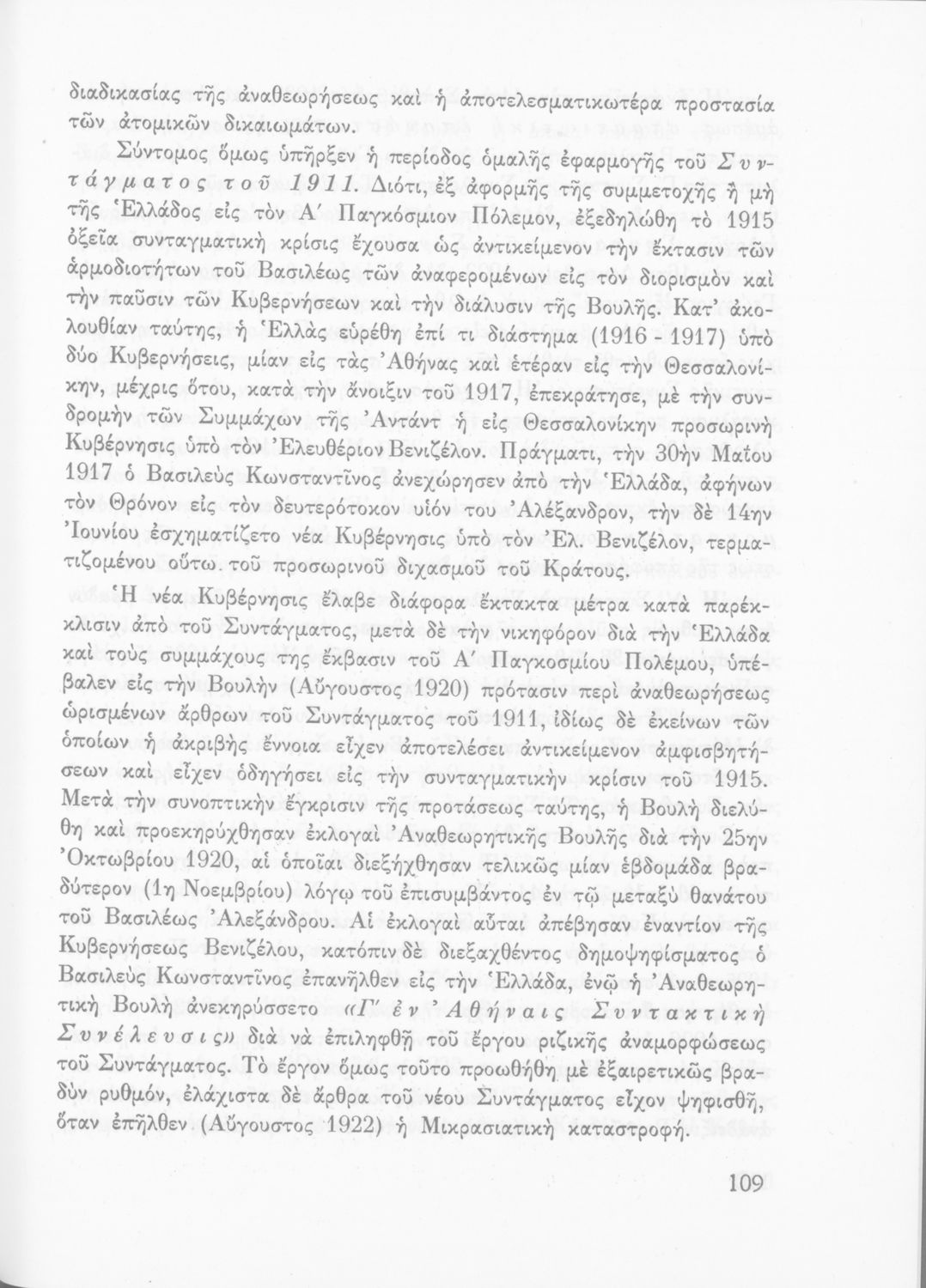 διαδικασίας τῆς ἀναθεωρήσεως καὶ ἡ ἀποτελεσματικωτέρα προστασία τῶν ἀτομικῶν δικαιωμάτων.

Σύντομος ὅμως ὑπῆρξεν ἡ περίοδος ὁμαλῆς ἐφαρμογῆς τοῦ Συντάγματος τοῦ 1911. Διότι, ἐξ ἀφορμῆς τῆς συμμετοχῆς ἢ μὴ τῆς Ἑλλάδος εἰς τὸν Α΄ Παγκόσμιον Πόλεμον, ἐξεδηλώθη τὸ 1915 ὀξεῖα συνταγματικὴ κρίσις ἔχουσα ὡς ἀντικείμενον τὴν ἔκτασιν τῶν ἁρμοδιοτήτων τοῦ Βασιλέως τῶν ἀναφερομένων εἰς τὸν διορισμὸν καὶ τὴν παῦσιν τῶν Κυβερνήσεων καὶ τὴν διάλυσιν τῆς Βουλῆς. Κατ' ἀκολουθίαν ταύτης, ἡ Ἑλλὰς εὑρέθη ἐπί τι διάστημα (1916 - 1917) ὑπὸ δύο Κυβερνήσεις, μίαν εἰς τὰς Ἀθήνας καὶ ἑτέραν εἰς τὴν Θεσσαλονίκην, μέχρις ὅτου, κατὰ τὴν ἄνοιξιν τοῦ 1917, ἐπεκράτησε, μὲ τὴν συνδρομὴν τῶν Συμμάχων τῆς Ἀντάντ ἡ εἰς Θεσσαλονίκην προσωρινὴ Κυβέρνησις ὑπὸ τὸν Ἐλευθέριον Βενιζέλον. Πράγματι, τὴν 30ὴν Μαΐου 1917 ὁ Βασιλεὺς Κωνσταντῖνος ἀνεχώρησεν ἀπὸ τὴν Ἑλλάδα, ἀφήνων τὸν Θρόνον εἰς τὸν δευτερότοκον υἱόν του Ἀλέξανδρον, τὴν δὲ 14ην Ἰουνίου ἐσχηματίζετο νέα Κυβέρνησις ὑπὸ τὸν Ἐλ. Βενιζέλον, τερματιζομένου οὕτω τοῦ προσωρινοῦ διχασμοῦ τοῦ Κράτους.

Ἡ νέα Κυβέρνησις ἔλαβε διάφορα ἔκτακτα μέτρα κατὰ παρέκκλισιν ἀπὸ τοῦ Συντάγματος, μετὰ δὲ τὴν νικηφόρον διὰ τὴν Ἑλλάδα καὶ τοὺς συμμάχους της ἔκβασιν τοῦ Α΄ Παγκοσμίου Πολέμου, ὑπέβαλεν εἰς τὴν Βουλὴν (Αὔγουστος 1920) πρότασιν περὶ ἀναθεωρήσεως ὡρισμένων ἄρθρων τοῦ Συντάγματος τοῦ 1911, ἰδίως δὲ ἐκείνων τῶν ὁποίων ἡ ἀκριβὴς ἔννοια εἶχεν ἀποτελέσει ἀντικείμενον ἀμφισβητήσεων καὶ εἶχεν ὁδηγήσει εἰς τὴν συνταγματικὴν κρίσιν τοῦ 1915. Μετὰ τὴν συνοπτικὴν ἔγκρισιν τῆς προτάσεως ταύτης, ἡ Βουλὴ διελύθη καὶ προεκηρύχθησαν ἐκλογαὶ Ἀναθεωρητικῆς Βουλῆς διὰ τὴν 25ην Ὀκτωβρίου 1920, αἱ ὁποῖαι διεξήχθησαν τελικῶς μίαν ἑβδομάδα βραδύτερον (1η Νοεμβρίου) λόγῳ τοῦ ἐπισυμβάντος ἐν τῷ μεταξὺ θανάτου τοῦ Βασιλέως Ἀλεξάνδρου. Αἱ ἐκλογαὶ αὗται ἀπέβησαν ἐναντίον τῆς Κυβερνήσεως Βενιζέλου, κατόπιν δὲ διεξαχθέντος δημοψηφίσματος ὁ Βασιλεὺς Κωνσταντῖνος ἐπανῆλθεν εἰς τὴν Ἑλλάδα, ἐνῷ ἡ Ἀναθεωρητικὴ Βουλὴ ἀνεκηρύσσετο «Γ΄ ἐν Ἀθήναις Συντακτικὴ Συνέλευσις» διὰ νὰ ἐπιληφθῇ τοῦ ἔργου ριζικῆς ἀναμορφώσεως τοῦ Συντάγματος. Τὸ ἔργον ὅμως τοῦτο προωθήθη μὲ ἐξαιρετικῶς βραδὺν ρυθμόν, ἐλάχιστα δὲ ἄρθρα τοῦ νέου Συντάγματος εἶχον ψηφισθῆ, ὅταν ἐπῆλθεν (Αὔγουστος 1922) ἡ Μικρασιατικὴ καταστροφή.

109